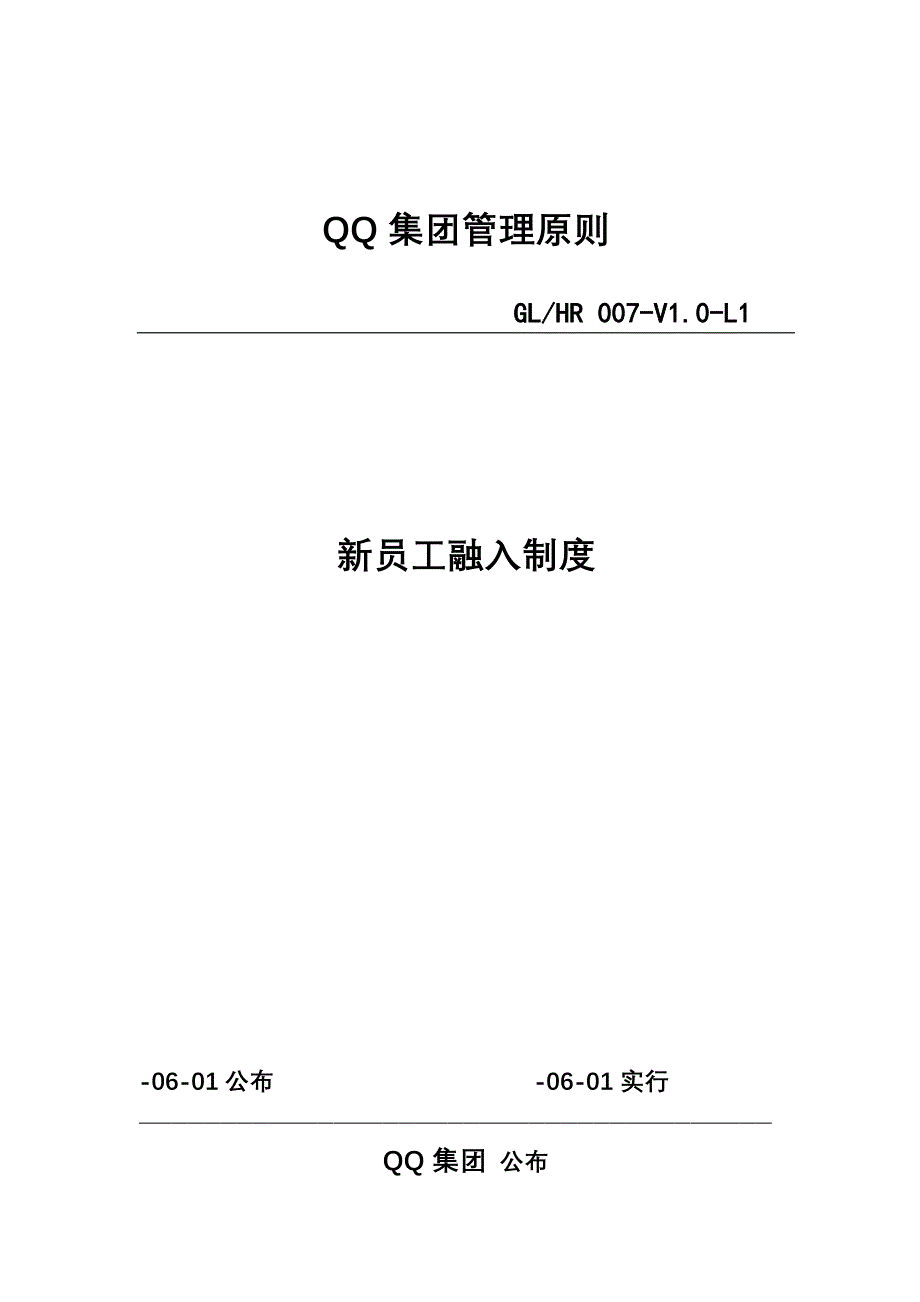 QQ 集团管理原则

GL/HR 007-V1.0-L1

新员工融入制度

-06-01 公布

-06-01 实行

QQ 集团 公布